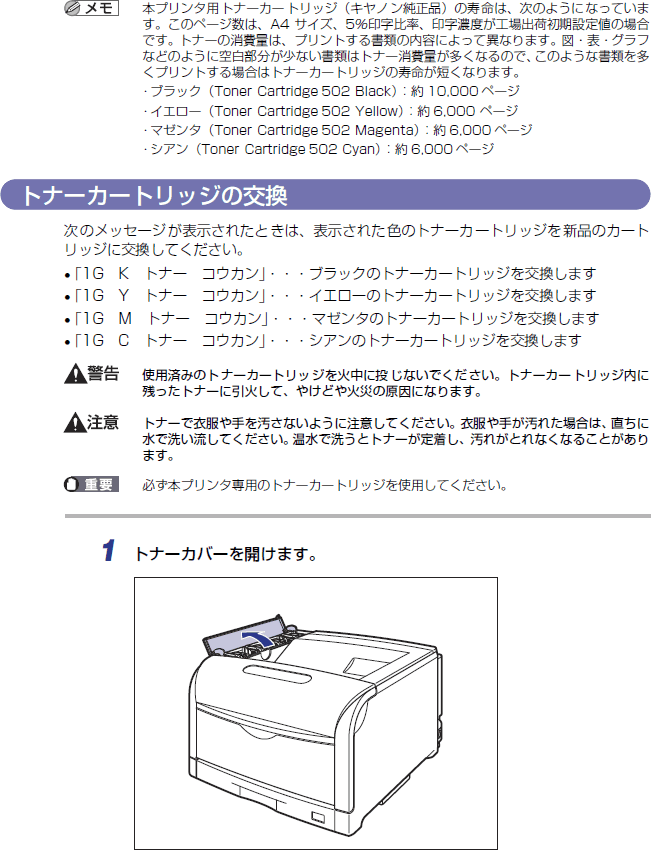 メモ

本プリンタ用トナーカートリッジ（キヤノン純正品）の寿命は、次のようになっています。このページ数は、A4 サイズ、5%印字比率、印字濃度が工場出荷初期設定値の場合です。トナーの消費量は、プリントする書類の内容によって異なります。図・表・グラフなどのように空白部分が少ない書類はトナー消費量が多くなるので、このような書類を多くプリントする場合はトナーカートリッジの寿命が短くなります。

・ブラック（Toner Cartridge 502 Black）：約 10,000 ページ
・イエロー（Toner Cartridge 502 Yellow）：約 6,000 ページ
・マゼンタ（Toner Cartridge 502 Magenta）：約 6,000 ページ
・シアン（Toner Cartridge 502 Cyan）：約 6,000 ページ

トナーカートリッジの交換

次のメッセージが表示されたときは、表示された色のトナーカートリッジを新品のカートリッジに交換してください。

•「1G K トナー コウカン」・・・ブラックのトナーカートリッジを交換します
•「1G Y トナー コウカン」・・・イエローのトナーカートリッジを交換します
•「1G M トナー コウカン」・・・マゼンタのトナーカートリッジを交換します
•「1G C トナー コウカン」・・・シアンのトナーカートリッジを交換します

警告 使用済みのトナーカートリッジを火中に投じないでください。トナーカートリッジ内に残ったトナーに引火して、やけどや火災の原因になります。

注意 トナーで衣服や手を汚さないように注意してください。衣服や手が汚れた場合は、直ちに水で洗い流してください。温水で洗うとトナーが定着し、汚れがとれなくなることがあります。

重要 必ず本プリンタ専用のトナーカートリッジを使用してください。

1 トナーカバーを開けます。